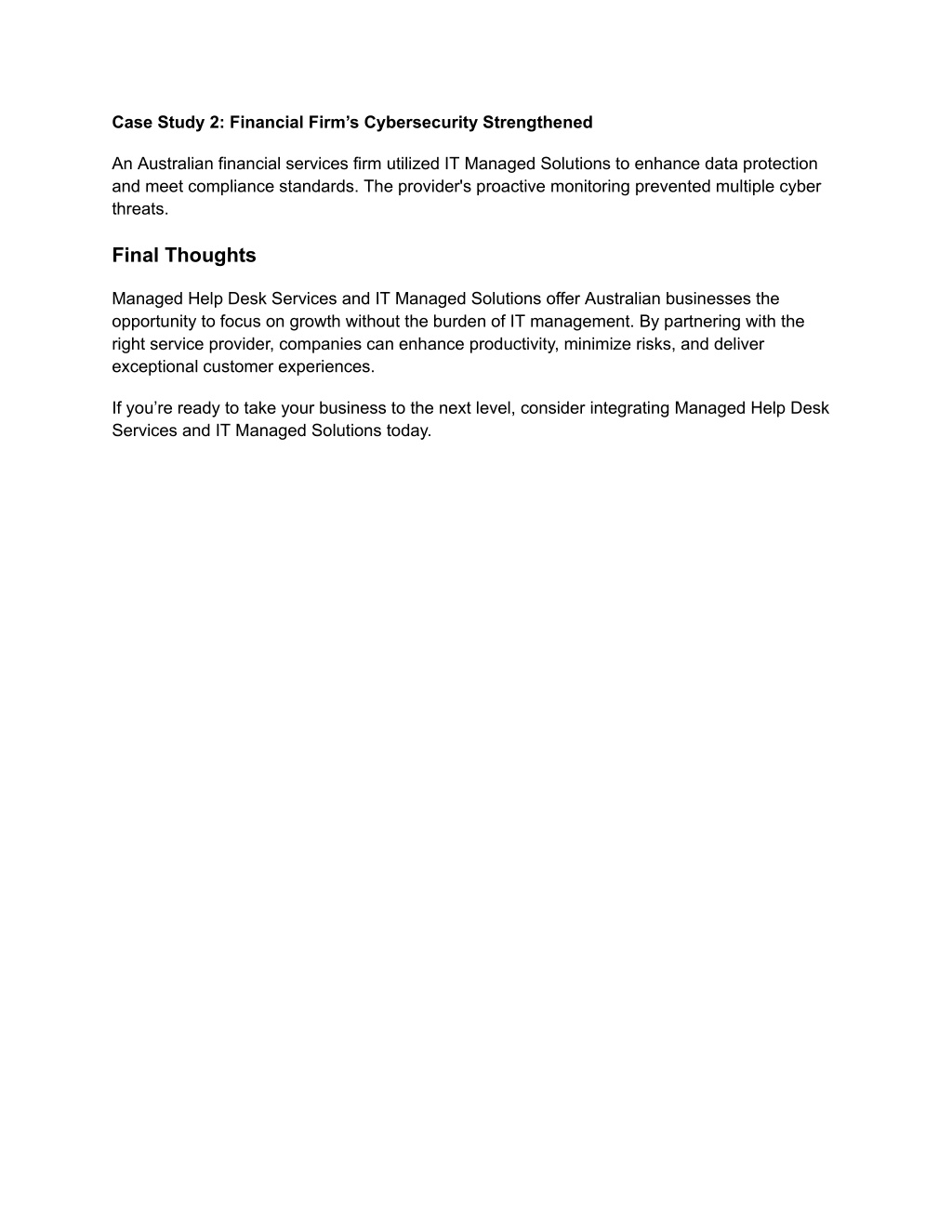 Case Study 2: Financial Firm’s Cybersecurity Strengthened

An Australian financial services firm utilized IT Managed Solutions to enhance data protection and meet compliance standards. The provider's proactive monitoring prevented multiple cyber threats.

Final Thoughts

Managed Help Desk Services and IT Managed Solutions offer Australian businesses the opportunity to focus on growth without the burden of IT management. By partnering with the right service provider, companies can enhance productivity, minimize risks, and deliver exceptional customer experiences.

If you’re ready to take your business to the next level, consider integrating Managed Help Desk Services and IT Managed Solutions today.